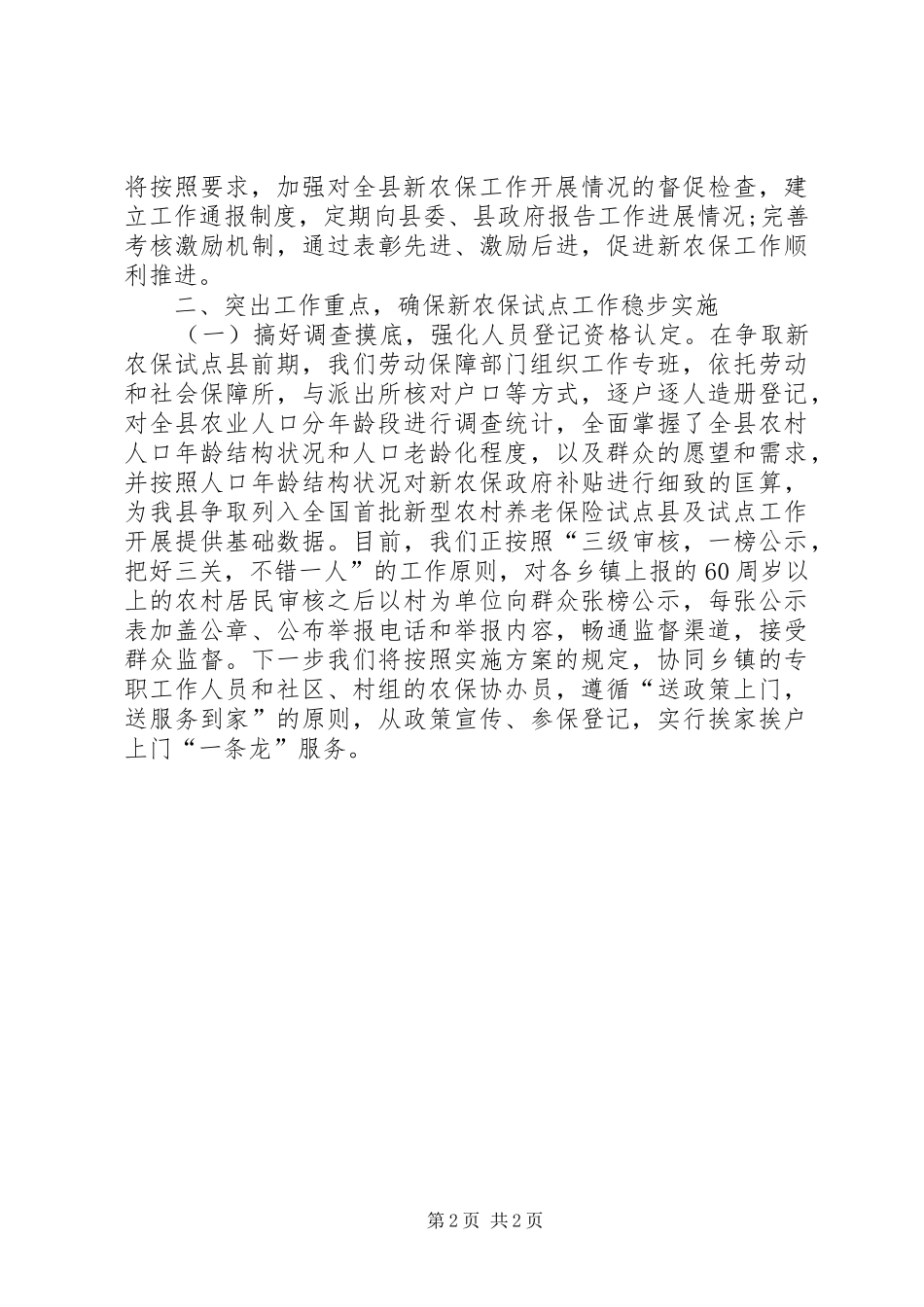 将按照要求，加强对全县新农保工作开展情况的督促检查，建立工作通报制度，定期向县委、县政府报告工作进展情况;完善考核激励机制，通过表彰先进、激励后进，促进新农保工作顺利推进。

二、突出工作重点，确保新农保试点工作稳步实施

（一）搞好调查摸底，强化人员登记资格认定。在争取新农保试点县前期，我们劳动保障部门组织工作专班，依托劳动和社会保障所，与派出所核对户口等方式，逐户逐人造册登记，对全县农业人口分年龄段进行调查统计，全面掌握了全县农村人口年龄结构状况和人口老龄化程度，以及群众的愿望和需求，并按照人口年龄结构状况对新农保政府补贴进行细致的匡算，为我县争取列入全国首批新型农村养老保险试点县及试点工作开展提供基础数据。目前，我们正按照“三级审核，一榜公示，把好三关，不错一人”的工作原则，对各乡镇上报的60周岁以上的农村居民审核之后以村为单位向群众张榜公示，每张公示表加盖公章、公布举报电话和举报内容，畅通监督渠道，接受群众监督。下一步我们将按照实施方案的规定，协同乡镇的专职工作人员和社区、村组的农保协办员，遵循“送政策上门，送服务到家”的原则，从政策宣传、参保登记，实行挨家挨户上门“一条龙”服务。

第2页 共2页